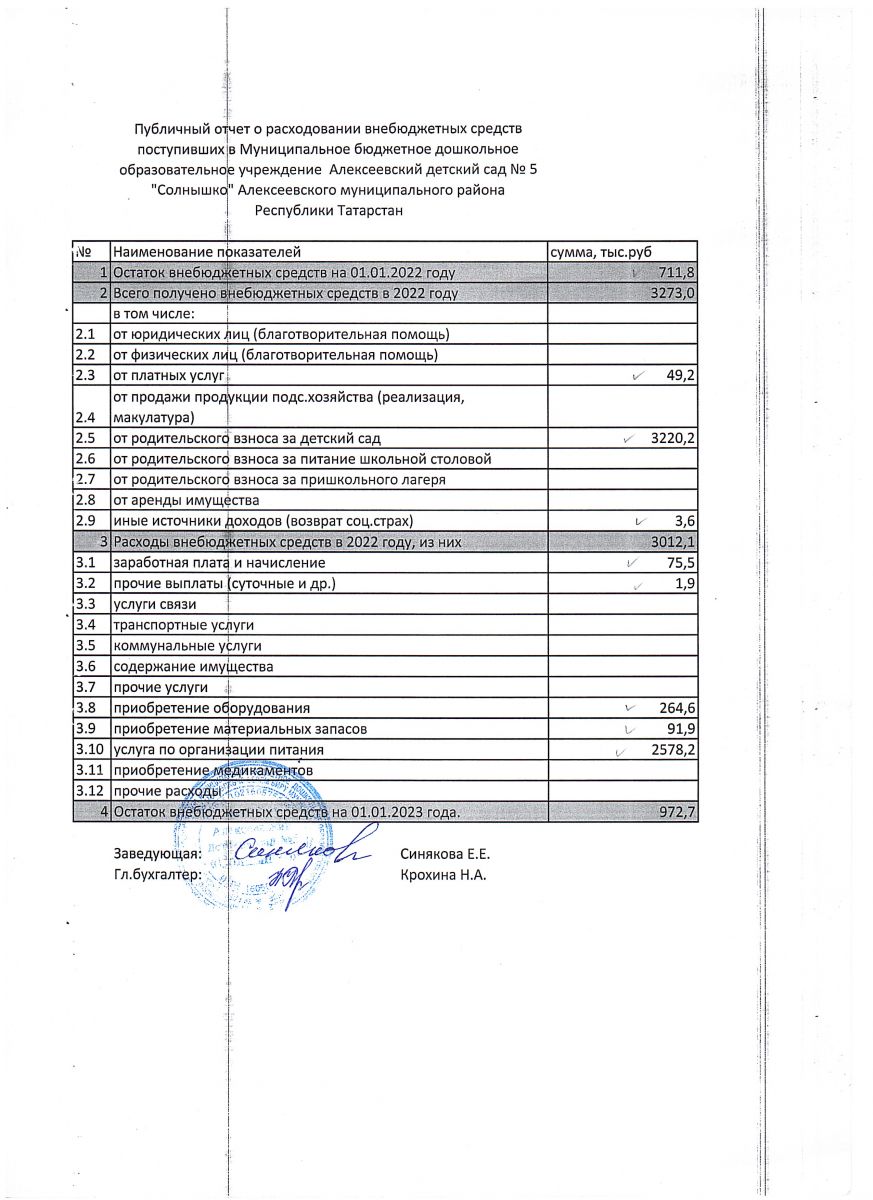 Публичный отчет о расходовании внебюджетных средств поступивших в Муниципальное бюджетное дошкольное образовательное учреждение Алексеевский детский сад № 5 "Солнышко" Алексеевского муниципального района Республики Татарстан

| № | Наименование показателей | сумма, тыс.руб |
|---|---|---|
| 1 | Остаток внебюджетных средств на 01.01.2022 году | 711,8 |
| 2 | Всего получено внебюджетных средств в 2022 году | 3273,0 |
| | в том числе: | |
| 2.1 | от юридических лиц (благотворительная помощь) | |
| 2.2 | от физических лиц (благотворительная помощь) | |
| 2.3 | от платных услуг | 49,2 |
| 2.4 | от продажи продукции подс.хозяйства (реализация, макулатура) | |
| 2.5 | от родительского взноса за детский сад | 3220,2 |
| 2.6 | от родительского взноса за питание школьной столовой | |
| 2.7 | от родительского взноса за пришкольного лагеря | |
| 2.8 | от аренды имущества | |
| 2.9 | иные источники доходов (возврат соц.страх) | 3,6 |
| 3 | Расходы внебюджетных средств в 2022 году, из них | 3012,1 |
| 3.1 | заработная плата и начисление | 75,5 |
| 3.2 | прочие выплаты (суточные и др.) | 1,9 |
| 3.3 | услуги связи | |
| 3.4 | транспортные услуги | |
| 3.5 | коммунальные услуги | |
| 3.6 | содержание имущества | |
| 3.7 | прочие услуги | |
| 3.8 | приобретение оборудования | 264,6 |
| 3.9 | приобретение материальных запасов | 91,9 |
| 3.10 | услуга по организации питания | 2578,2 |
| 3.11 | приобретение медикаментов | |
| 3.12 | прочие расходы | |
| 4 | Остаток внебюджетных средств на 01.01.2023 года. | 972,7 |

Заведующая: Синякова Е.Е.
Гл.бухгалтер: Крохина Н.А.